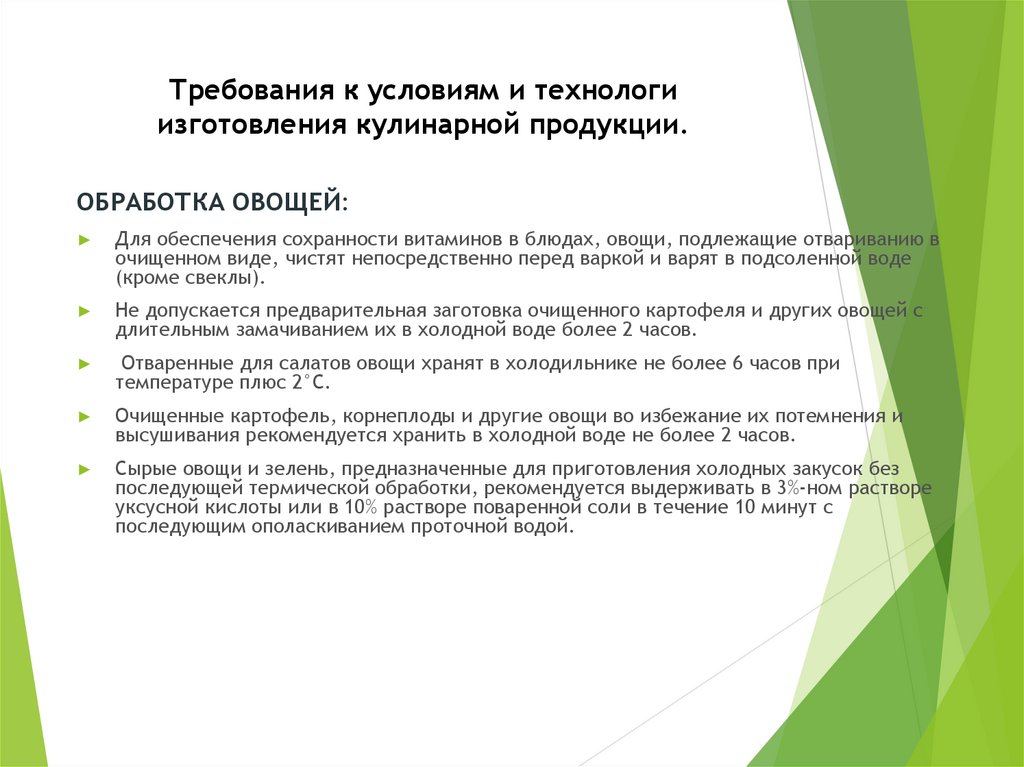 Требования к условиям и технологи изготовления кулинарной продукции.

ОБРАБОТКА ОВОЩЕЙ:

► Для обеспечения сохранности витаминов в блюдах, овощи, подлежащие отвариванию в очищенном виде, чистят непосредственно перед варкой и варят в подсоленной воде (кроме свеклы).

► Не допускается предварительная заготовка очищенного картофеля и других овощей с длительным замачиванием их в холодной воде более 2 часов.

► Отваренные для салатов овощи хранят в холодильнике не более 6 часов при температуре плюс 2°С.

► Очищенные картофель, корнеплоды и другие овощи во избежание их потемнения и высушивания рекомендуется хранить в холодной воде не более 2 часов.

► Сырые овощи и зелень, предназначенные для приготовления холодных закусок без последующей термической обработки, рекомендуется выдерживать в 3%-ном растворе уксусной кислоты или в 10% растворе поваренной соли в течение 10 минут с последующим ополаскиванием проточной водой.